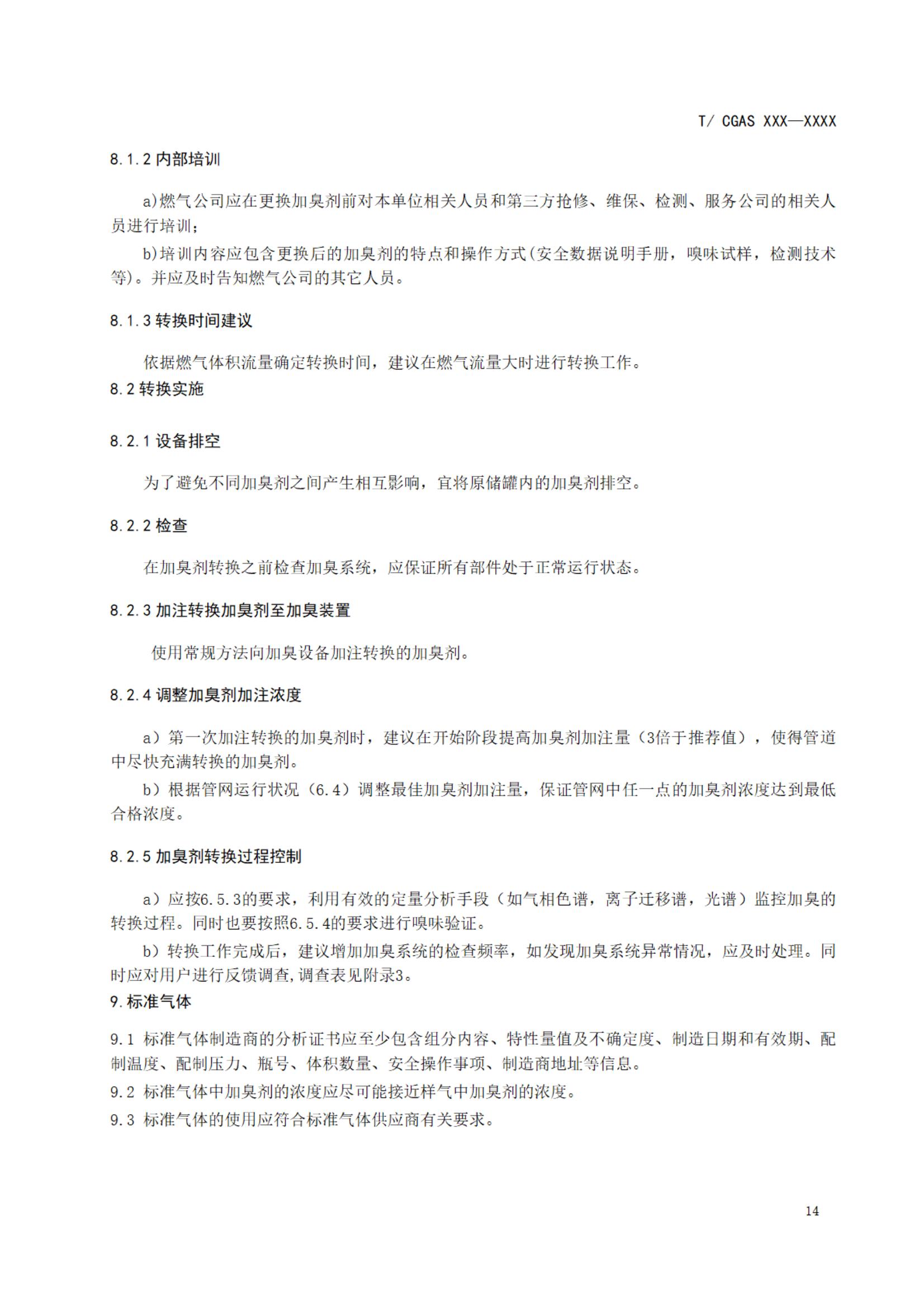 T/ CGAS XXX—XXXX

8.1.2 内部培训

a)燃气公司应在更换加臭剂前对本单位相关人员和第三方抢修、维保、检测、服务公司的相关人员进行培训；

b)培训内容应包含更换后的加臭剂的特点和操作方式(安全数据说明手册，嗅味试样，检测技术等)。并应及时告知燃气公司的其它人员。

8.1.3 转换时间建议

依据燃气体积流量确定转换时间，建议在燃气流量大时进行转换工作。

8.2 转换实施

8.2.1 设备排空

为了避免不同加臭剂之间产生相互影响，宜将原储罐内的加臭剂排空。

8.2.2 检查

在加臭剂转换之前检查加臭系统，应保证所有部件处于正常运行状态。

8.2.3 加注转换加臭剂至加臭装置

使用常规方法向加臭设备加注转换的加臭剂。

8.2.4 调整加臭剂加注浓度

a）第一次加注转换的加臭剂时，建议在开始阶段提高加臭剂加注量（3倍于推荐值），使得管道中尽快充满转换的加臭剂。

b）根据管网运行状况（6.4）调整最佳加臭剂加注量，保证管网中任一点的加臭剂浓度达到最低合格浓度。

8.2.5 加臭剂转换过程控制

a）应按6.5.3的要求，利用有效的定量分析手段（如气相色谱，离子迁移谱，光谱）监控加臭的转换过程。同时也要按照6.5.4的要求进行嗅味验证。

b）转换工作完成后，建议增加加臭系统的检查频率，如发现加臭系统异常情况，应及时处理。同时应对用户进行反馈调查,调查表见附录3。

9.标准气体

9.1 标准气体制造商的分析证书应至少包含组分内容、特性量值及不确定度、制造日期和有效期、配制温度、配制压力、瓶号、体积数量、安全操作事项、制造商地址等信息。

9.2 标准气体中加臭剂的浓度应尽可能接近样气中加臭剂的浓度。

9.3 标准气体的使用应符合标准气体供应商有关要求。

14